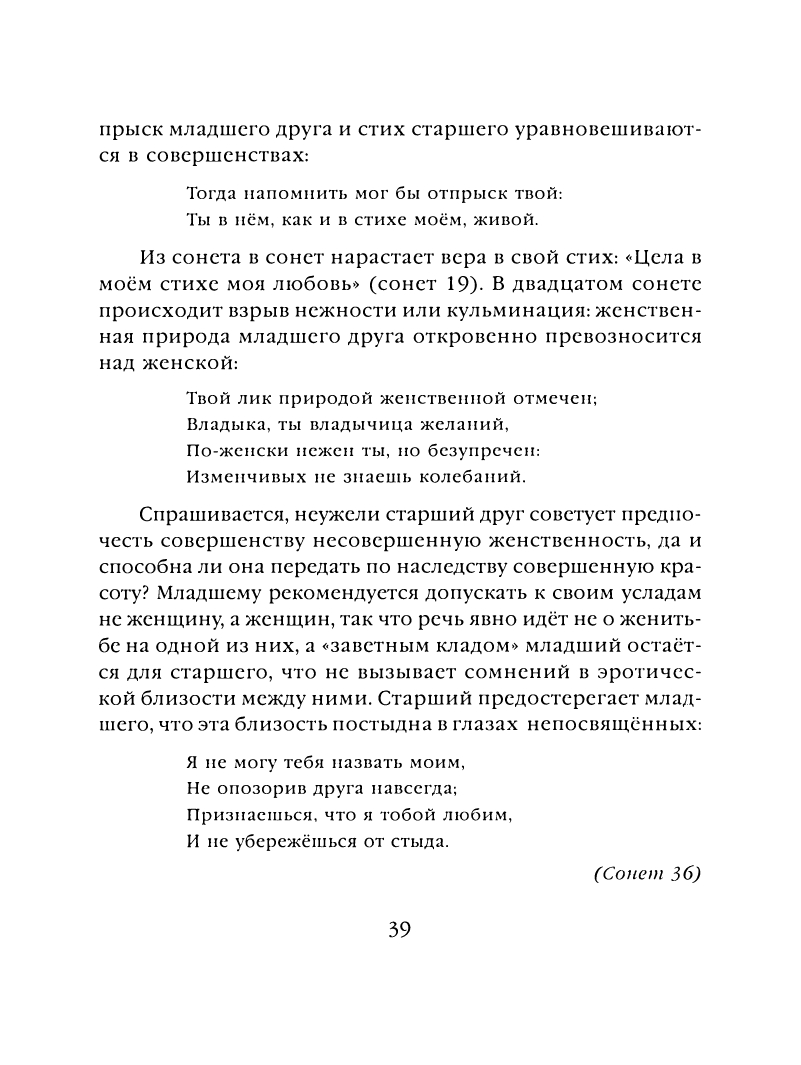 прыск младшего друга и стих старшего уравновешиваются в совершенствах:

Тогда напомнить мог бы отпрыск твой:
Ты в нём, как и в стихе моём, живой.

Из сонета в сонет нарастает вера в свой стих: «Цела в моём стихе моя любовь» (сонет 19). В двадцатом сонете происходит взрыв нежности или кульминация: женственная природа младшего друга откровенно превозносится над женской:

Твой лик природой женственной отмечен;
Владыка, ты владычица желаний,
По-женски нежен ты, но безупречен:
Изменчивых не знаешь колебаний.

Спрашивается, неужели старший друг советует предпочесть совершенству несовершенную женственность, да и способна ли она передать по наследству совершенную красоту? Младшему рекомендуется допускать к своим усладам не женщину, а женщин, так что речь явно идёт не о женитьбе на одной из них, а «заветным кладом» младший остаётся для старшего, что не вызывает сомнений в эротической близости между ними. Старший предостерегает младшего, что эта близость постыдна в глазах непосвящённых:

Я не могу тебя назвать моим,
Не опозорив друга навсегда;
Признаешься, что я тобой любим,
И не убережёшься от стыда.

(Сонет 36)

39